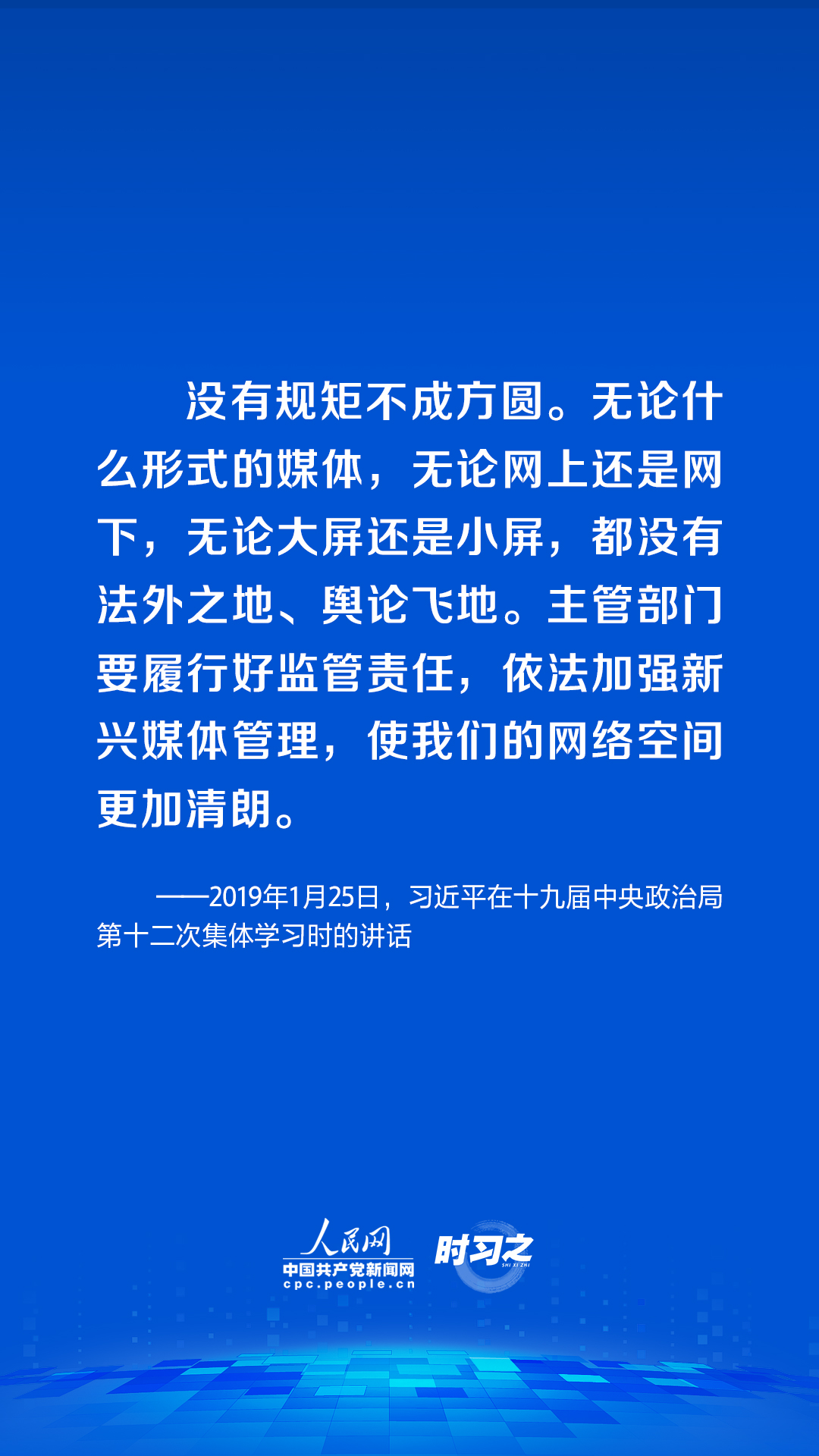 没有规矩不成方圆。无论什么形式的媒体，无论网上还是网下，无论大屏还是小屏，都没有法外之地、舆论飞地。主管部门要履行好监管责任，依法加强新兴媒体管理，使我们的网络空间更加清朗。

——2019年1月25日，习近平在十九届中央政治局第十二次集体学习时的讲话

人民网
中国共产党新闻网
cpc.people.cn
时习之
SHI XI ZHI